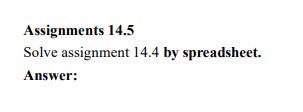 Assignments 14.5

Solve assignment 14.4 by spreadsheet.

Answer: